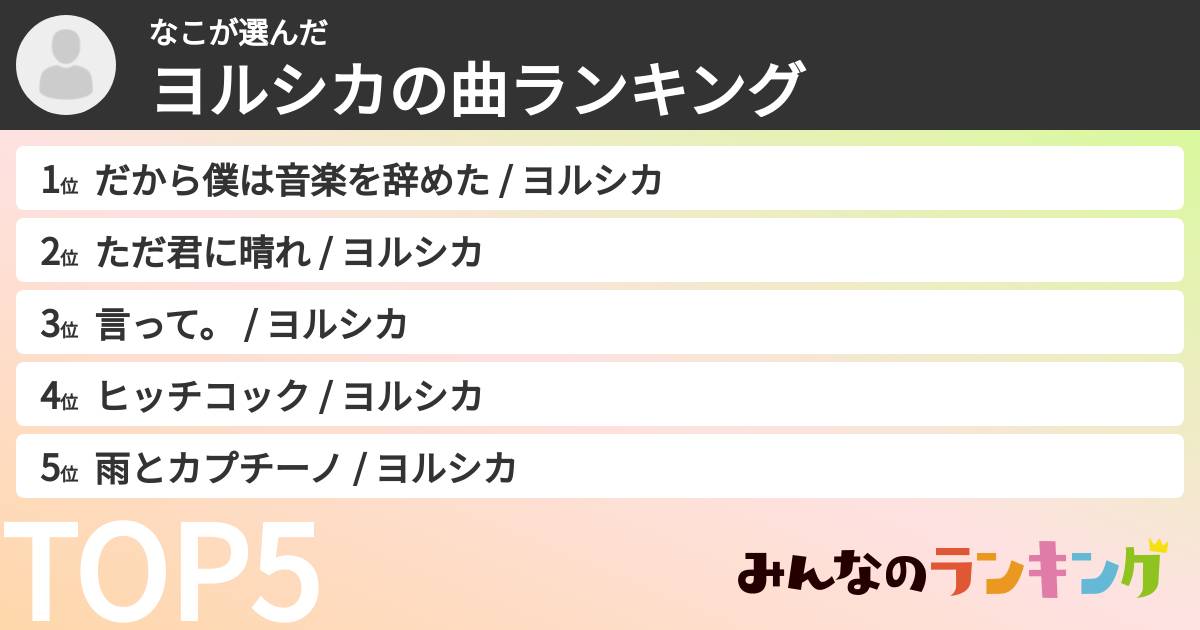 なこが選んだ
ヨルシカの曲ランキング

1位 だから僕は音楽を辞めた / ヨルシカ

2位 ただ君に晴れ / ヨルシカ

3位 言って。 / ヨルシカ

4位 ヒッチコック / ヨルシカ

5位 雨とカプチーノ / ヨルシカ

TOP5

みんなのランキング